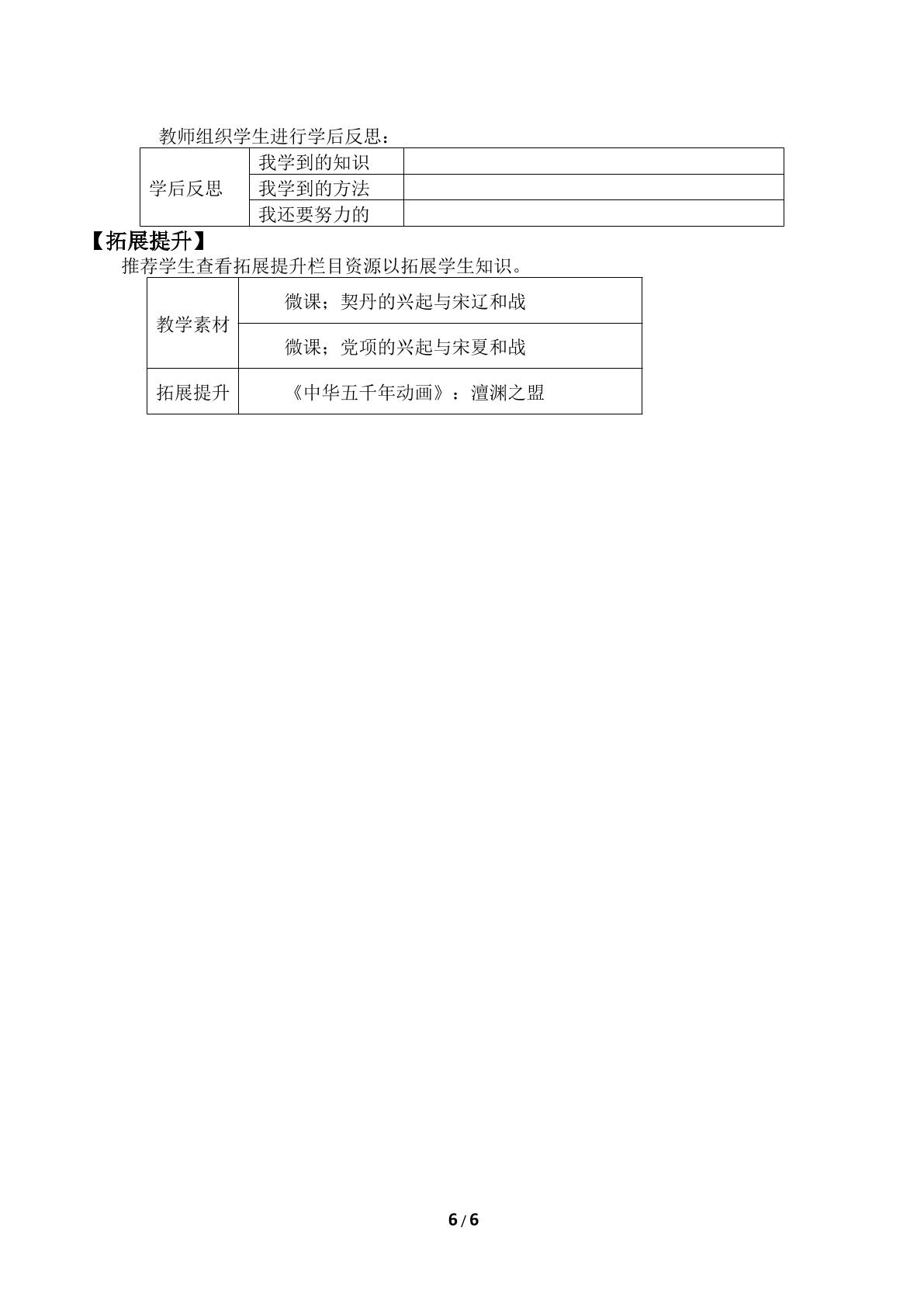 教师组织学生进行学后反思：

| 学后反思 | 我学到的知识 |  |
|---|---|---|
|  | 我学到的方法 |  |
|  | 我还要努力的 |  |

【拓展提升】

推荐学生查看拓展提升栏目资源以拓展学生知识。

| 教学素材 | 微课；契丹的兴起与宋辽和战 |
|---|---|
|  | 微课；党项的兴起与宋夏和战 |
| 拓展提升 | 《中华五千年动画》：澶渊之盟 |

6/6